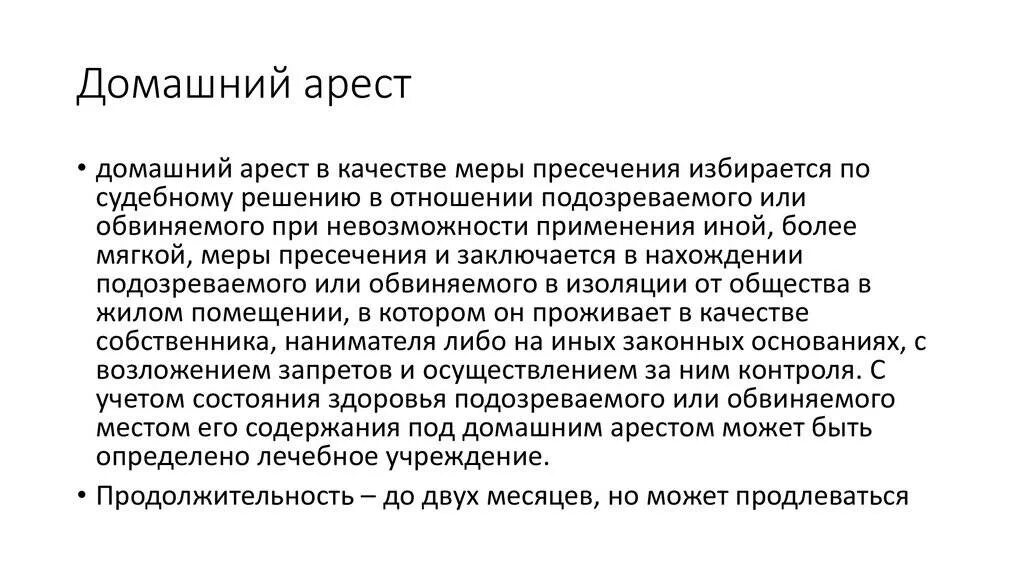 Домашний арест

• домашний арест в качестве меры пресечения избирается по судебному решению в отношении подозреваемого или обвиняемого при невозможности применения иной, более мягкой, меры пресечения и заключается в нахождении подозреваемого или обвиняемого в изоляции от общества в жилом помещении, в котором он проживает в качестве собственника, нанимателя либо на иных законных основаниях, с возложением запретов и осуществлением за ним контроля. С учетом состояния здоровья подозреваемого или обвиняемого местом его содержания под домашним арестом может быть определено лечебное учреждение.
• Продолжительность – до двух месяцев, но может продлеваться